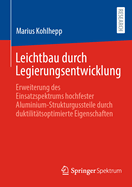 RESEARCH

Marius Kohlhepp

Leichtbau durch Legierungsentwicklung

Erweiterung des Einsatzspektrums hochfester Aluminium-Strukturgussteile durch duktilitätsoptimierte Eigenschaften

Springer Spektrum